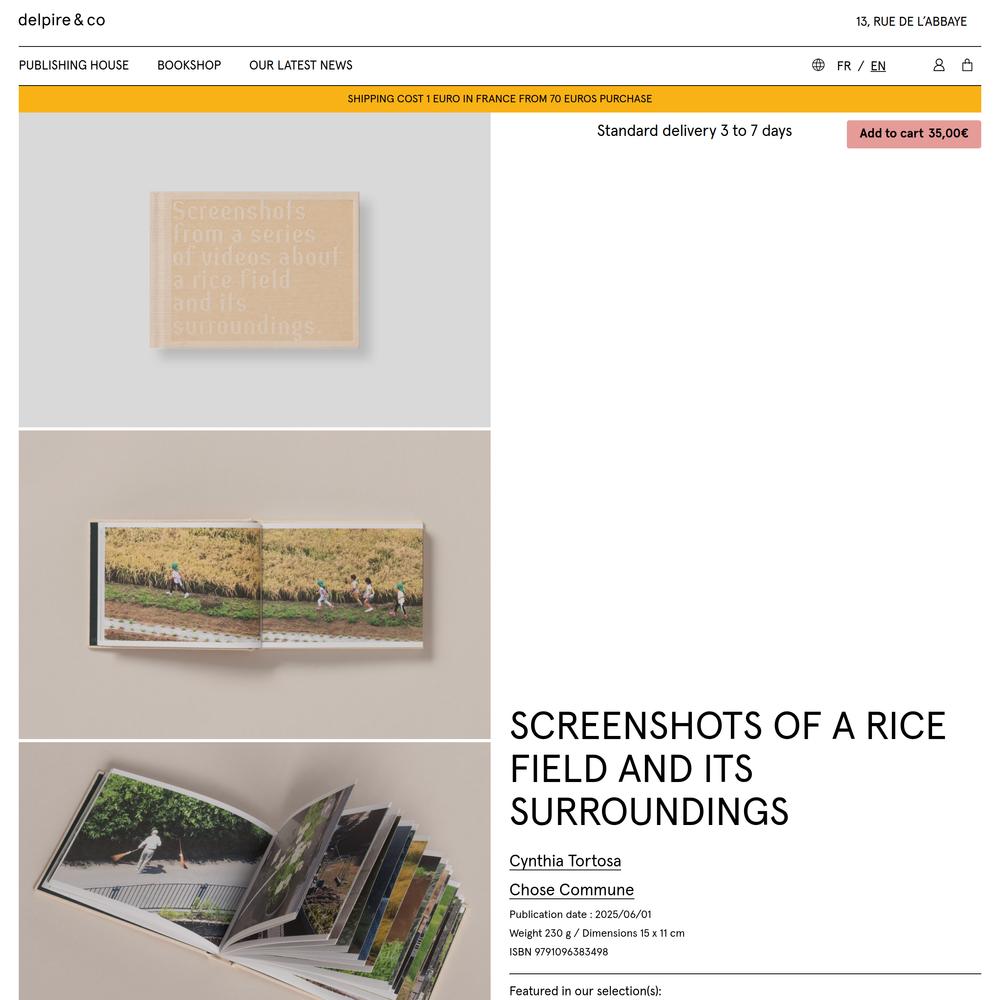 delpire & co

13, RUE DE L'ABBAYE

PUBLISHING HOUSE BOOKSHOP OUR LATEST NEWS

FR / EN

SHIPPING COST 1 EURO IN FRANCE FROM 70 EUROS PURCHASE

Standard delivery 3 to 7 days

Add to cart 35,00€

Screenshots from a series of videos about a rice field and its surroundings.

SCREENSHOTS OF A RICE FIELD AND ITS SURROUNDINGS

Cynthia Tortosa

Chose Commune

Publication date : 2025/06/01

Weight 230 g / Dimensions 15 x 11 cm

ISBN 9791096383498

Featured in our selection(s):